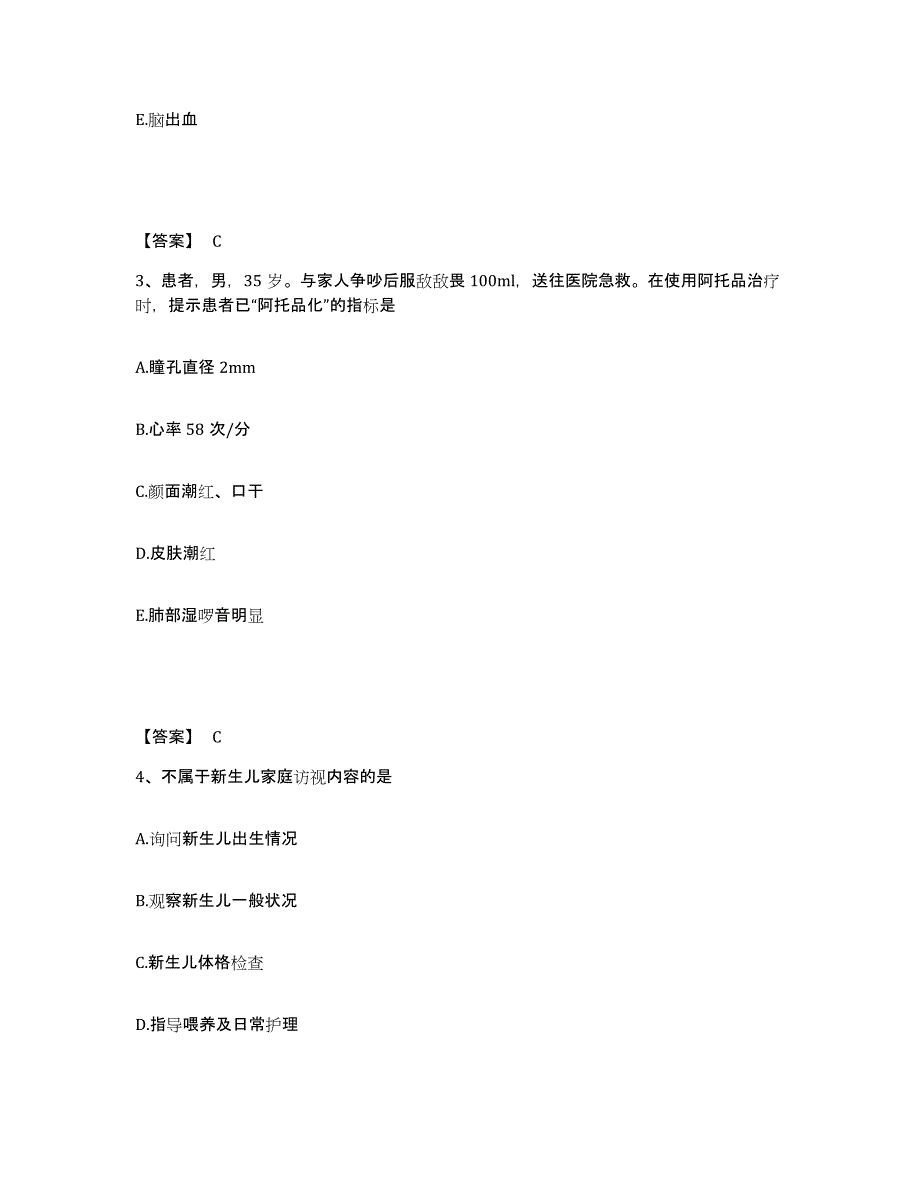 E.脑出血

【答案】 C

3、患者，男，35 岁。与家人争吵后服敌敌畏 100ml，送往医院急救。在使用阿托品治疗时，提示患者已“阿托品化”的指标是

A.瞳孔直径 2mm

B.心率 58 次/分

C.颜面潮红、口干

D.皮肤潮红

E.肺部湿啰音明显

【答案】 C

4、不属于新生儿家庭访视内容的是

A.询问新生儿出生情况

B.观察新生儿一般状况

C.新生儿体格检查

D.指导喂养及日常护理